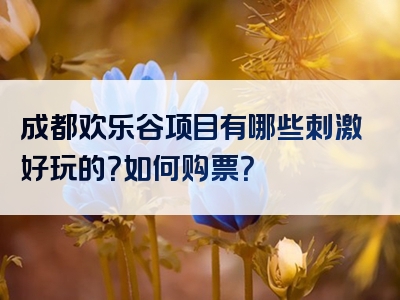 成都欢乐谷项目有哪些刺激好玩的?如何购票?